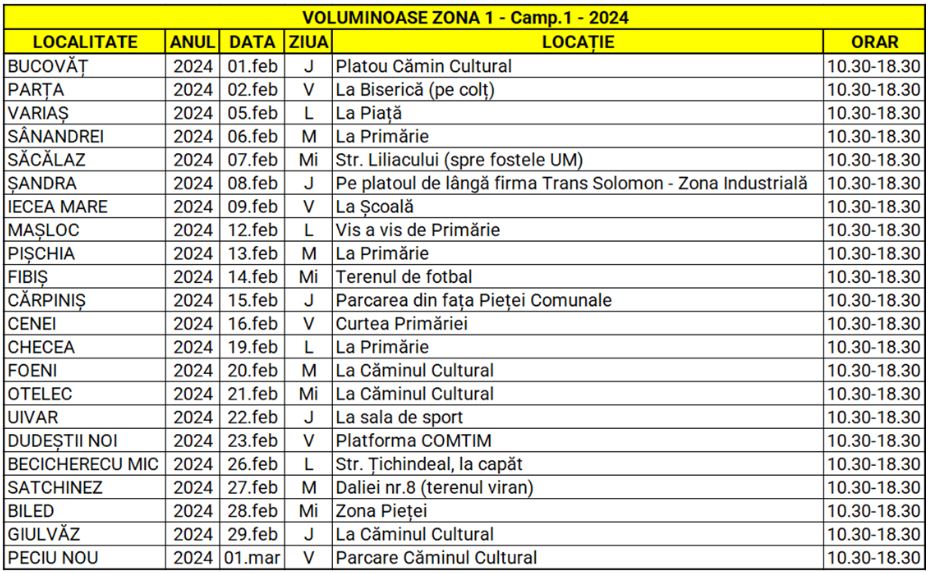 VOLUMINOASE ZONA 1 - Camp.1 - 2024

| LOCALITATE | ANUL | DATA | ZIUA | LOCAȚIE | ORAR |
|---|---|---|---|---|---|
| BUCOVĂȚ | 2024 | 01.feb | J | Platou Cămin Cultural | 10.30-18.30 |
| PARȚA | 2024 | 02.feb | V | La Biserică (pe colț) | 10.30-18.30 |
| VARIAȘ | 2024 | 05.feb | L | La Piață | 10.30-18.30 |
| SÂNANDREI | 2024 | 06.feb | M | La Primărie | 10.30-18.30 |
| SĂCĂLAZ | 2024 | 07.feb | Mi | Str. Liliacului (spre fostele UM) | 10.30-18.30 |
| ȘANDRA | 2024 | 08.feb | J | Pe platoul de lângă firma Trans Solomon - Zona Industrială | 10.30-18.30 |
| IECEA MARE | 2024 | 09.feb | V | La Școală | 10.30-18.30 |
| MAȘLOC | 2024 | 12.feb | L | Vis a vis de Primărie | 10.30-18.30 |
| PIȘCHIA | 2024 | 13.feb | M | La Primărie | 10.30-18.30 |
| FIBIȘ | 2024 | 14.feb | Mi | Terenul de fotbal | 10.30-18.30 |
| CĂRPINIȘ | 2024 | 15.feb | J | Parcarea din fața Pieței Comunale | 10.30-18.30 |
| CENEI | 2024 | 16.feb | V | Curtea Primăriei | 10.30-18.30 |
| CHECEA | 2024 | 19.feb | L | La Primărie | 10.30-18.30 |
| FOENI | 2024 | 20.feb | M | La Căminul Cultural | 10.30-18.30 |
| OTELEC | 2024 | 21.feb | Mi | La Căminul Cultural | 10.30-18.30 |
| UIVAR | 2024 | 22.feb | J | La sala de sport | 10.30-18.30 |
| DUDEȘTII NOI | 2024 | 23.feb | V | Platforma COMTIM | 10.30-18.30 |
| BECICHERECU MIC | 2024 | 26.feb | L | Str. Țichindeal, la capăt | 10.30-18.30 |
| SATCHINEZ | 2024 | 27.feb | M | Daliei nr.8 (terenul viran) | 10.30-18.30 |
| BILED | 2024 | 28.feb | Mi | Zona Pieței | 10.30-18.30 |
| GIULVĂZ | 2024 | 29.feb | J | La Căminul Cultural | 10.30-18.30 |
| PECIU NOU | 2024 | 01.mar | V | Parcare Căminul Cultural | 10.30-18.30 |